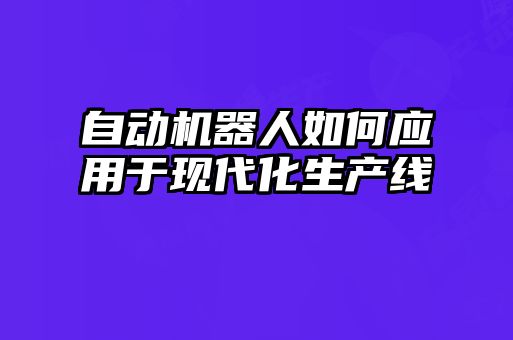 自动机器人如何应用于现代化生产线